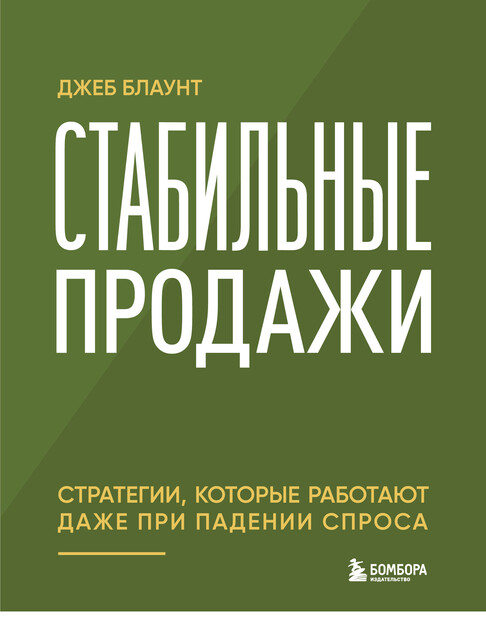 ДЖЕБ БЛАУНТ

СТАБИЛЬНЫЕ ПРОДАЖИ

СТРАТЕГИИ, КОТОРЫЕ РАБОТАЮТ ДАЖЕ ПРИ ПАДЕНИИ СПРОСА

БОМБОРА
ИЗДАТЕЛЬСТВО